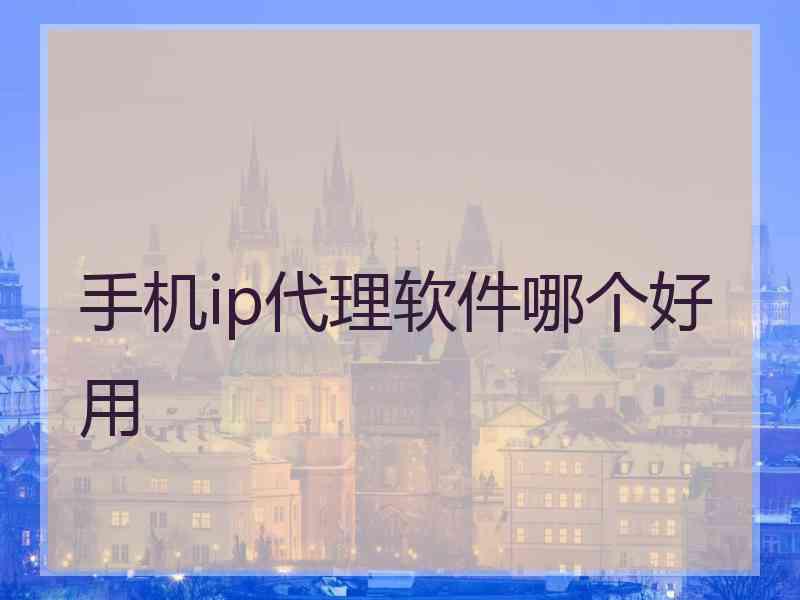 手机ip代理软件哪个好用